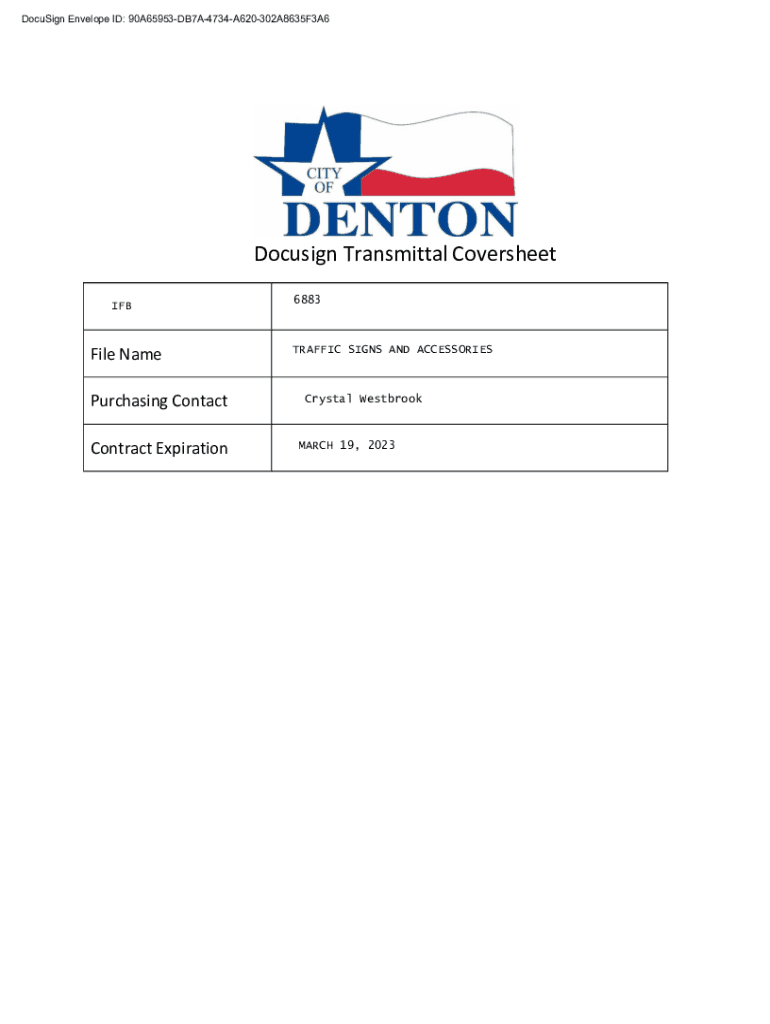 DocuSign Envelope ID: 90A65953-DB7A-4734-A620-302A8635F3A6

CITY OF DENTON

Docusign Transmittal Coversheet

| IFB | 6883 |
|---|---|
| File Name | TRAFFIC SIGNS AND ACCESSORIES |
| Purchasing Contact | Crystal Westbrook |
| Contract Expiration | MARCH 19, 2023 |